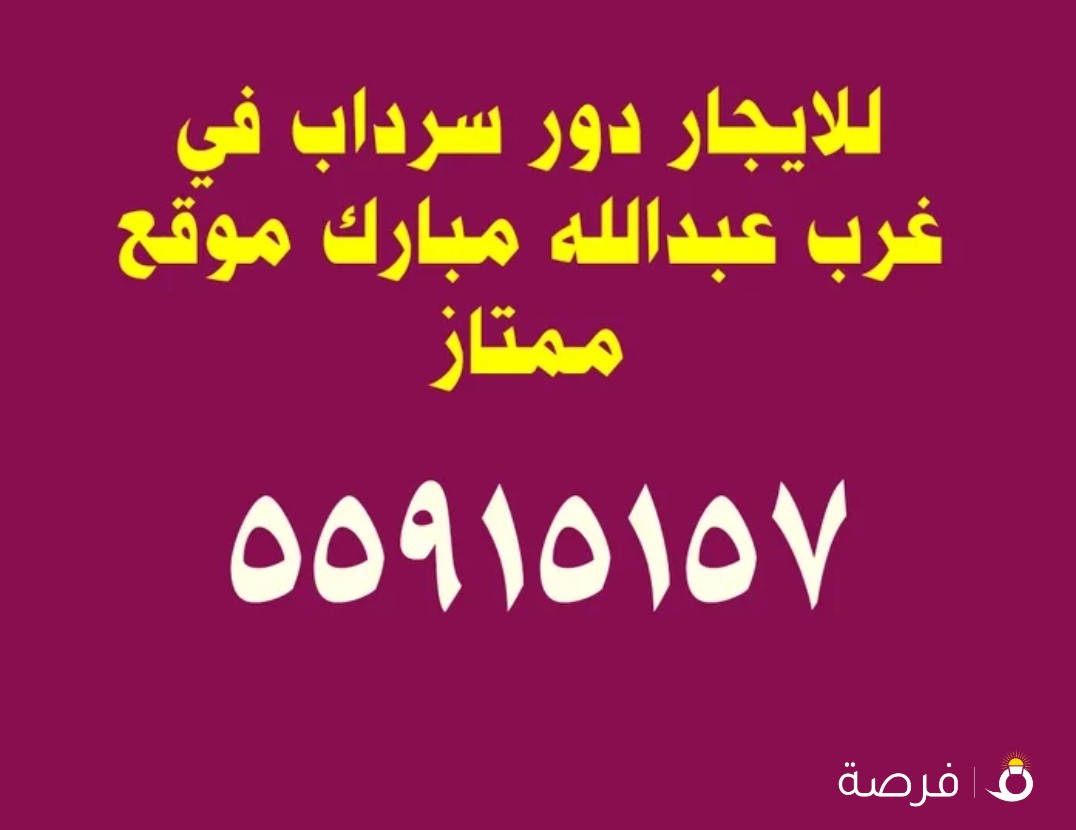 للايجار دور سرداب في غرب عبدالله مبارك موقع ممتاز

٥٥٩١٥١٥٧

فرصة